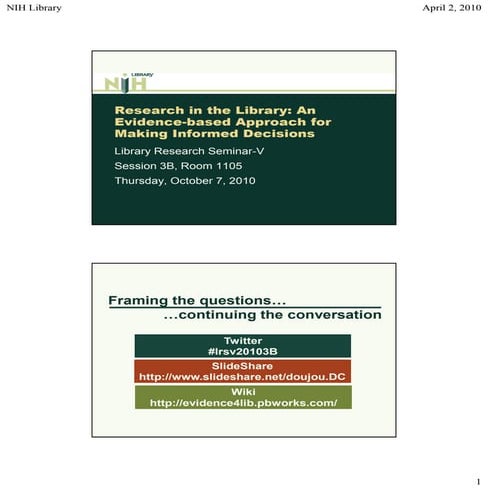 NIH Library

April 2, 2010

NIH LIBRARY

Research in the Library: An Evidence-based Approach for Making Informed Decisions

Library Research Seminar-V

Session 3B, Room 1105

Thursday, October 7, 2010

Framing the questions…
…continuing the conversation

Twitter
#lrsv20103B

SlideShare
http://www.slideshare.net/doujou.DC

Wiki
http://evidence4lib.pbworks.com/

1